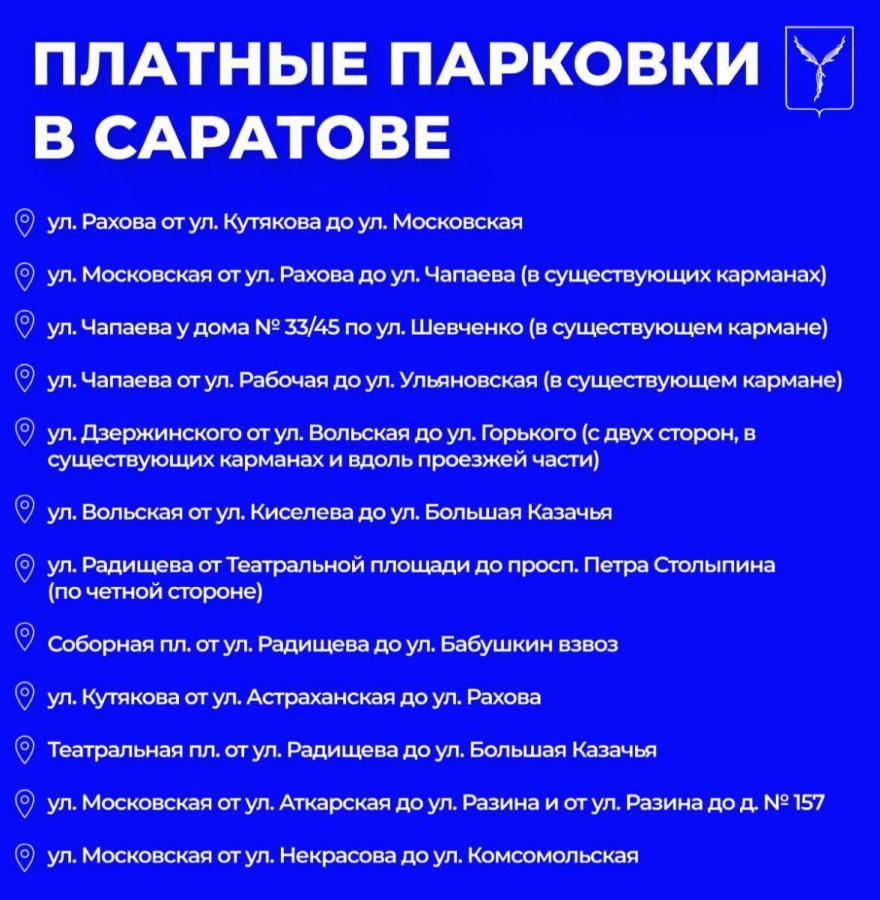 ПЛАТНЫЕ ПАРКОВКИ В САРАТОВЕ

ул. Рахова от ул. Кутякова до ул. Московская

ул. Московская от ул. Рахова до ул. Чапаева (в существующих карманах)

ул. Чапаева у дома № 33/45 по ул. Шевченко (в существующем кармане)

ул. Чапаева от ул. Рабочая до ул. Ульяновская (в существующем кармане)

ул. Дзержинского от ул. Вольская до ул. Горького (с двух сторон, в существующих карманах и вдоль проезжей части)

ул. Вольская от ул. Киселева до ул. Большая Казачья

ул. Радищева от Театральной площади до просп. Петра Столыпина (по четной стороне)

Соборная пл. от ул. Радищева до ул. Бабушкин взвоз

ул. Кутякова от ул. Астраханская до ул. Рахова

Театральная пл. от ул. Радищева до ул. Большая Казачья

ул. Московская от ул. Аткарская до ул. Разина и от ул. Разина до д. № 157

ул. Московская от ул. Некрасова до ул. Комсомольская